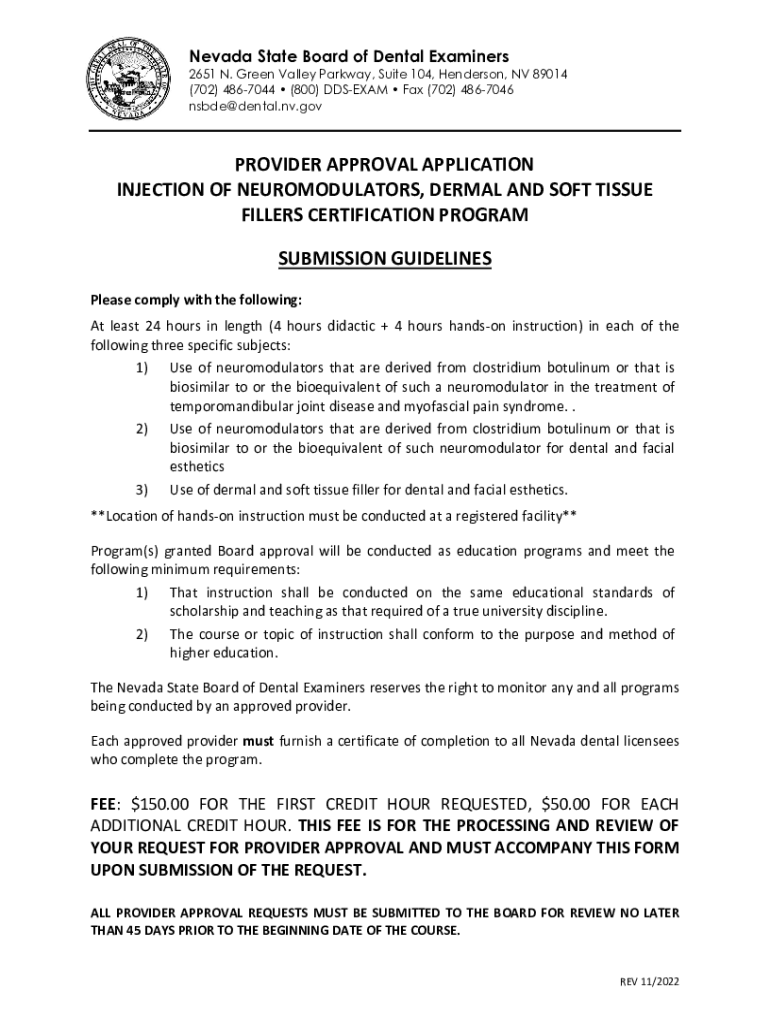 Nevada State Board of Dental Examiners
2651 N. Green Valley Parkway, Suite 104, Henderson, NV 89014
(702) 486-7044 • (800) DDS-EXAM • Fax (702) 486-7046
nsbde@dental.nv.gov

PROVIDER APPROVAL APPLICATION
INJECTION OF NEUROMODULATORS, DERMAL AND SOFT TISSUE FILLERS CERTIFICATION PROGRAM

SUBMISSION GUIDELINES

Please comply with the following:

At least 24 hours in length (4 hours didactic + 4 hours hands-on instruction) in each of the following three specific subjects:

1) Use of neuromodulators that are derived from clostridium botulinum or that is biosimilar to or the bioequivalent of such a neuromodulator in the treatment of temporomandibular joint disease and myofascial pain syndrome. .
2) Use of neuromodulators that are derived from clostridium botulinum or that is biosimilar to or the bioequivalent of such neuromodulator for dental and facial esthetics
3) Use of dermal and soft tissue filler for dental and facial esthetics.

**Location of hands-on instruction must be conducted at a registered facility**

Program(s) granted Board approval will be conducted as education programs and meet the following minimum requirements:

1) That instruction shall be conducted on the same educational standards of scholarship and teaching as that required of a true university discipline.
2) The course or topic of instruction shall conform to the purpose and method of higher education.

The Nevada State Board of Dental Examiners reserves the right to monitor any and all programs being conducted by an approved provider.

Each approved provider must furnish a certificate of completion to all Nevada dental licensees who complete the program.

FEE: $150.00 FOR THE FIRST CREDIT HOUR REQUESTED, $50.00 FOR EACH ADDITIONAL CREDIT HOUR. THIS FEE IS FOR THE PROCESSING AND REVIEW OF YOUR REQUEST FOR PROVIDER APPROVAL AND MUST ACCOMPANY THIS FORM UPON SUBMISSION OF THE REQUEST.

ALL PROVIDER APPROVAL REQUESTS MUST BE SUBMITTED TO THE BOARD FOR REVIEW NO LATER THAN 45 DAYS PRIOR TO THE BEGINNING DATE OF THE COURSE.

REV 11/2022